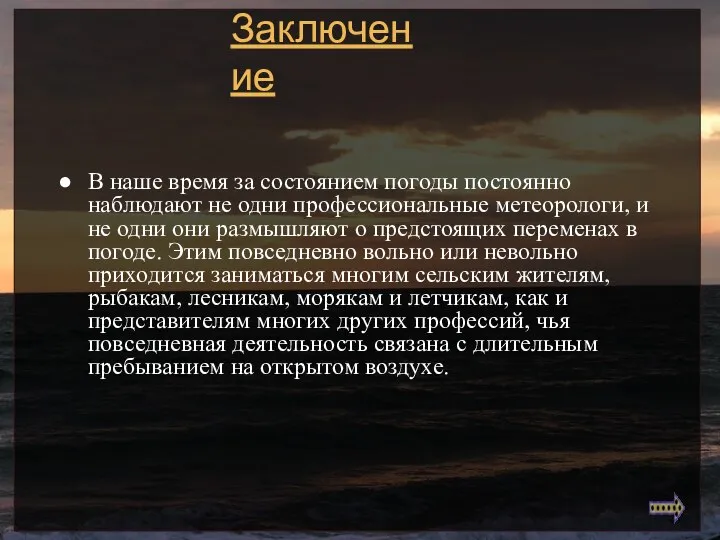 Заключен
ие

● В наше время за состоянием погоды постоянно наблюдают не одни профессиональные метеорологи, и не одни они размышляют о предстоящих переменах в погоде. Этим повседневно вольно или невольно приходится заниматься многим сельским жителям, рыбакам, лесникам, морякам и летчикам, как и представителям многих других профессий, чья повседневная деятельность связана с длительным пребыванием на открытом воздухе.